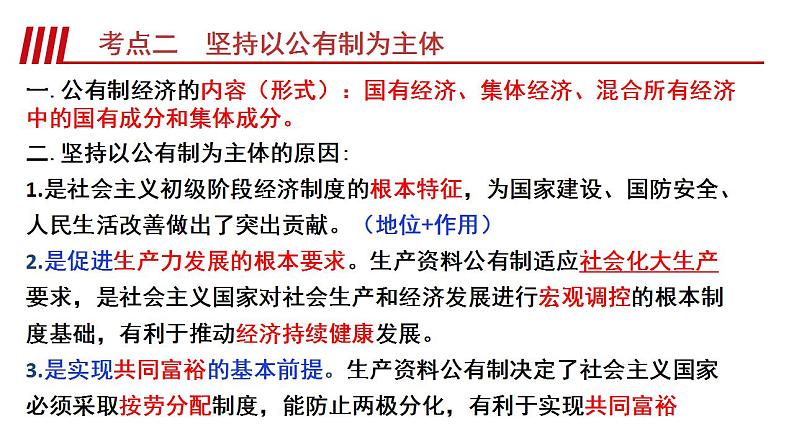 考点二　坚持以公有制为主体

一. 公有制经济的内容（形式）：国有经济、集体经济、混合所有经济中的国有成分和集体成分。

二. 坚持以公有制为主体的原因：

1.是社会主义初级阶段经济制度的根本特征，为国家建设、国防安全、人民生活改善做出了突出贡献。（地位+作用）

2.是促进生产力发展的根本要求。生产资料公有制适应社会化大生产要求，是社会主义国家对社会生产和经济发展进行宏观调控的根本制度基础，有利于推动经济持续健康发展。

3.是实现共同富裕的基本前提。生产资料公有制决定了社会主义国家必须采取按劳分配制度，能防止两极分化，有利于实现共同富裕